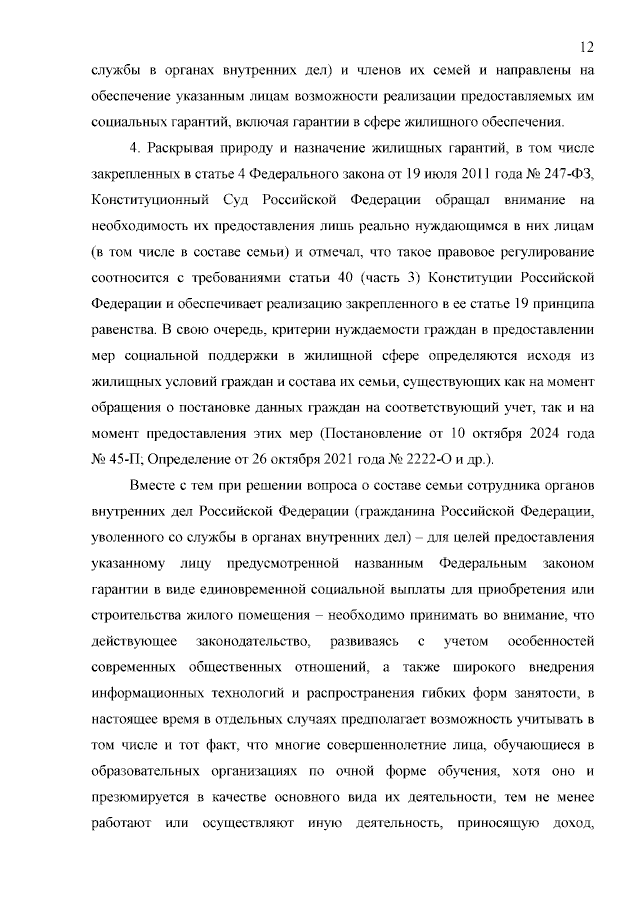 12

службы в органах внутренних дел) и членов их семей и направлены на обеспечение указанным лицам возможности реализации предоставляемых им социальных гарантий, включая гарантии в сфере жилищного обеспечения.

4. Раскрывая природу и назначение жилищных гарантий, в том числе закрепленных в статье 4 Федерального закона от 19 июля 2011 года № 247-ФЗ, Конституционный Суд Российской Федерации обращал внимание на необходимость их предоставления лишь реально нуждающимся в них лицам (в том числе в составе семьи) и отмечал, что такое правовое регулирование соотносится с требованиями статьи 40 (часть 3) Конституции Российской Федерации и обеспечивает реализацию закрепленного в ее статье 19 принципа равенства. В свою очередь, критерии нуждаемости граждан в предоставлении мер социальной поддержки в жилищной сфере определяются исходя из жилищных условий граждан и состава их семьи, существующих как на момент обращения о постановке данных граждан на соответствующий учет, так и на момент предоставления этих мер (Постановление от 10 октября 2024 года № 45-П; Определение от 26 октября 2021 года № 2222-О и др.).

Вместе с тем при решении вопроса о составе семьи сотрудника органов внутренних дел Российской Федерации (гражданина Российской Федерации, уволенного со службы в органах внутренних дел) – для целей предоставления указанному лицу предусмотренной названным Федеральным законом гарантии в виде единовременной социальной выплаты для приобретения или строительства жилого помещения – необходимо принимать во внимание, что действующее законодательство, развиваясь с учетом особенностей современных общественных отношений, а также широкого внедрения информационных технологий и распространения гибких форм занятости, в настоящее время в отдельных случаях предполагает возможность учитывать в том числе и тот факт, что многие совершеннолетние лица, обучающиеся в образовательных организациях по очной форме обучения, хотя оно и презюмируется в качестве основного вида их деятельности, тем не менее работают или осуществляют иную деятельность, приносящую доход,